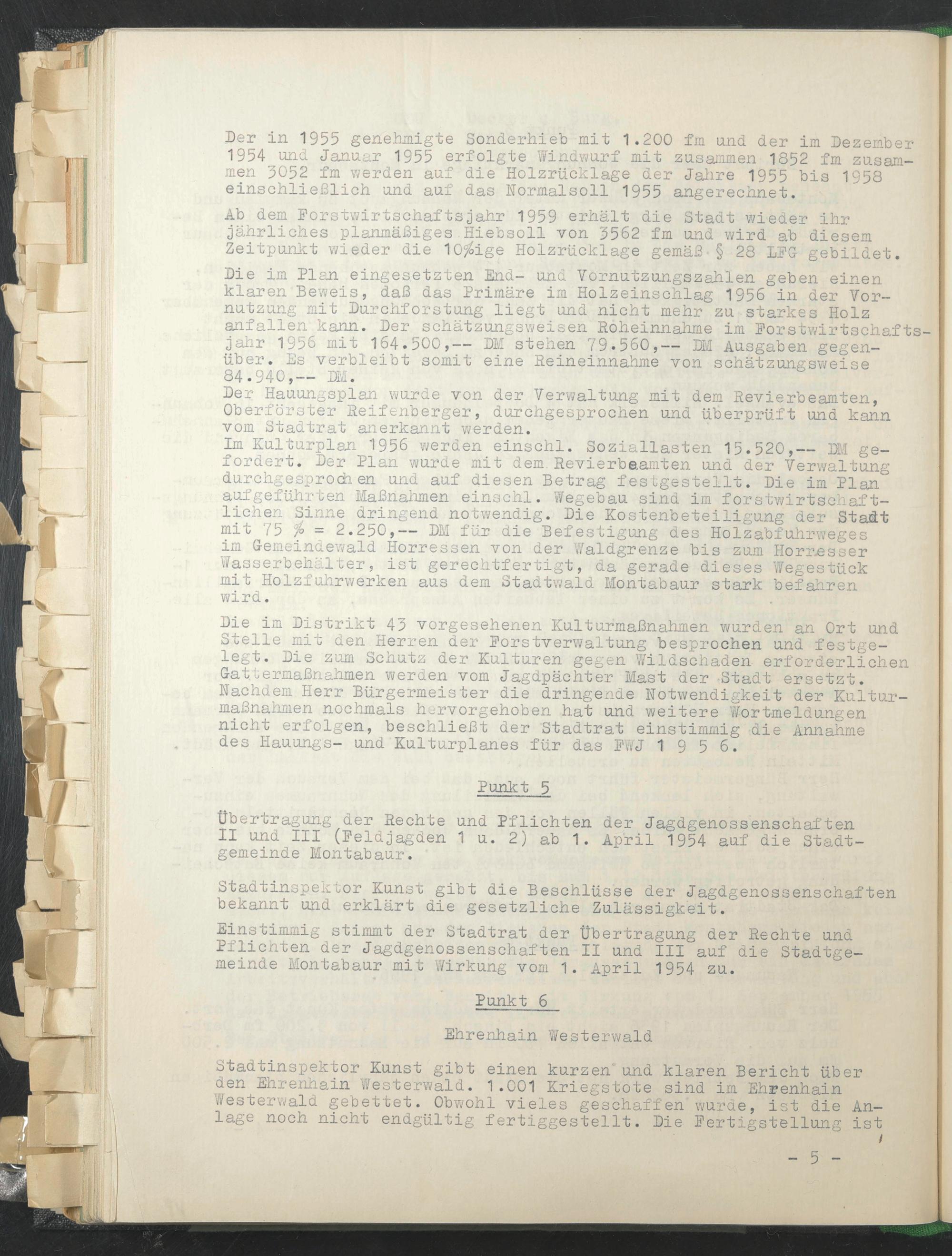 Der in 1955 genehmigte Sonderhieb mit 1.200 fm und der im Dezember 1954 und Januar 1955 erfolgte Windwurf mit zusammen 1852 fm zusammen 3052 fm werden auf die Holzrücklage der Jahre 1955 bis 1958 einschließlich und auf das Normalsoll 1955 angerechnet.

Ab dem Forstwirtschaftsjahr 1959 erhält die Stadt wieder ihr jährliches planmäßiges Hiebsoll von 3562 fm und wird ab diesem Zeitpunkt wieder die 10%ige Holzrücklage gemäß § 28 LFG gebildet.

Die im Plan eingesetzten End- und Vornutzungszahlen geben einen klaren Beweis, daß das Primäre im Holzeinschlag 1956 in der Vornutzung mit Durchforstung liegt und nicht mehr zu starkes Holz anfallen kann. Der schätzungsweisen Roheinnahme im Forstwirtschaftsjahr 1956 mit 164.500,-- DM stehen 79.560,-- DM Ausgaben gegenüber. Es verbleibt somit eine Reineinnahme von schätzungsweise 84.940,-- DM.
Der Hauungsplan wurde von der Verwaltung mit dem Revierbeamten, Oberförster Reifenberger, durchgesprochen und überprüft und kann vom Stadtrat anerkannt werden.
Im Kulturplan 1956 werden einschl. Soziallasten 15.520,-- DM gefordert. Der Plan wurde mit dem Revierbeamten und der Verwaltung durchgesprochen und auf diesen Betrag festgestellt. Die im Plan aufgeführten Maßnahmen einschl. Wegebau sind im forstwirtschaftlichen Sinne dringend notwendig. Die Kostenbeteiligung der Stadt mit 75 % = 2.250,-- DM für die Befestigung des Holzabfuhrweges im Gemeindewald Horressen von der Waldgrenze bis zum Horresser Wasserbehälter, ist gerechtfertigt, da gerade dieses Wegestück mit Holzfuhrwerken aus dem Stadtwald Montabaur stark befahren wird.

Die im Distrikt 43 vorgesehenen Kulturmaßnahmen wurden an Ort und Stelle mit den Herren der Forstverwaltung besprochen und festgelegt. Die zum Schutz der Kulturen gegen Wildschaden erforderlichen Gattermaßnahmen werden vom Jagdpächter Mast der Stadt ersetzt. Nachdem Herr Bürgermeister die dringende Notwendigkeit der Kulturmaßnahmen nochmals hervorgehoben hat und weitere Wortmeldungen nicht erfolgen, beschließt der Stadtrat einstimmig die Annahme des Hauungs- und Kulturplanes für das FWJ 1 9 5 6.

Punkt 5

Übertragung der Rechte und Pflichten der Jagdgenossenschaften II und III (Feldjagden 1 u. 2) ab 1. April 1954 auf die Stadtgemeinde Montabaur.

Stadtinspektor Kunst gibt die Beschlüsse der Jagdgenossenschaften bekannt und erklärt die gesetzliche Zulässigkeit.

Einstimmig stimmt der Stadtrat der Übertragung der Rechte und Pflichten der Jagdgenossenschaften II und III auf die Stadtgemeinde Montabaur mit Wirkung vom 1. April 1954 zu.

Punkt 6

Ehrenhain Westerwald

Stadtinspektor Kunst gibt einen kurzen und klaren Bericht über den Ehrenhain Westerwald. 1.001 Kriegstote sind im Ehrenhain Westerwald gebettet. Obwohl vieles geschaffen wurde, ist die Anlage noch nicht endgültig fertiggestellt. Die Fertigstellung ist

- 5 -